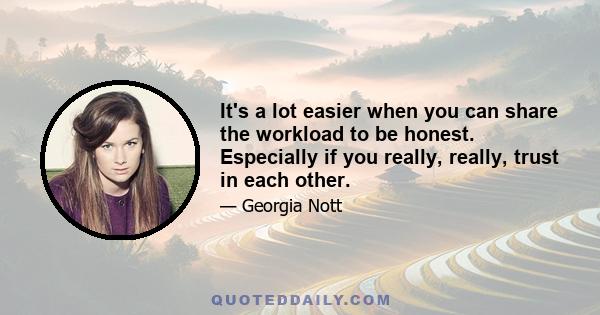 It's a lot easier when you can share the workload to be honest. Especially if you really, really, trust in each other.

— Georgia Nott

QUOTEDDAILY.COM